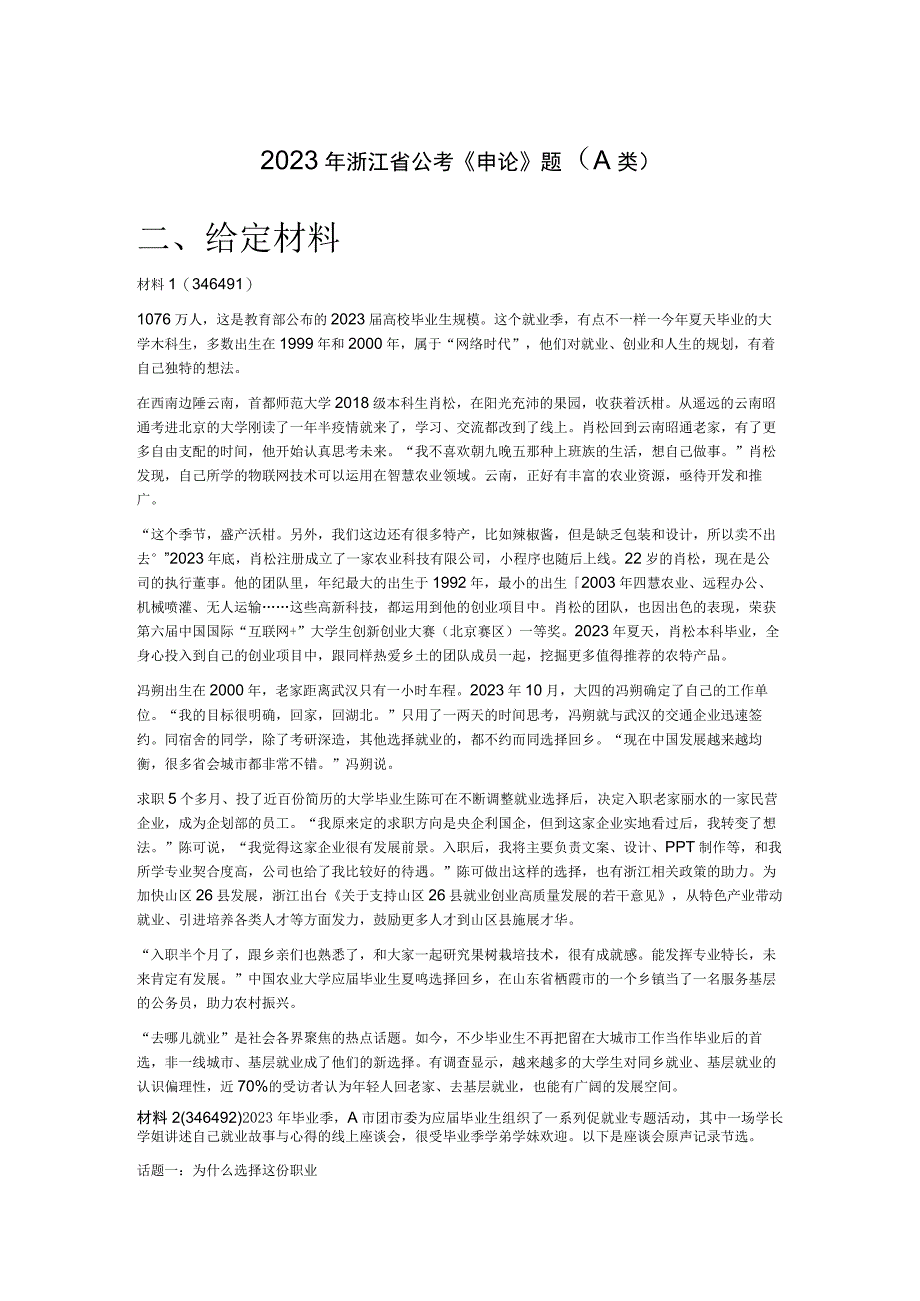 2023年浙江省公考《申论》题（A类）

二、给定材料

材料1（346491）

1076万人，这是教育部公布的2023届高校毕业生规模。这个就业季，有点不一样一今年夏天毕业的大学木科生，多数出生在1999年和2000年，属于“网络时代”，他们对就业、创业和人生的规划，有着自己独特的想法。

在西南边陲云南，首都师范大学2018级本科生肖松，在阳光充沛的果园，收获着沃柑。从遥远的云南昭通考进北京的大学刚读了一年半疫情就来了，学习、交流都改到了线上。肖松回到云南昭通老家，有了更多自由支配的时间，他开始认真思考未来。“我不喜欢朝九晚五那种上班族的生活，想自己做事。”肖松发现，自己所学的物联网技术可以运用在智慧农业领域。云南，正好有丰富的农业资源，亟待开发和推广。

“这个季节，盛产沃柑。另外，我们这边还有很多特产，比如辣椒酱，但是缺乏包装和设计，所以卖不出去°”2023年底，肖松注册成立了一家农业科技有限公司，小程序也随后上线。22岁的肖松，现在是公司的执行董事。他的团队里，年纪最大的出生于1992年，最小的出生『2003年四慧农业、远程办公、机械喷灌、无人运输……这些高新科技，都运用到他的创业项目中。肖松的团队，也因出色的表现，荣获第六届中国国际“互联网+”大学生创新创业大赛（北京赛区）一等奖。2023年夏天，肖松本科毕业，全身心投入到自己的创业项目中，跟同样热爱乡土的团队成员一起，挖掘更多值得推荐的农特产品。

冯朔出生在2000年，老家距离武汉只有一小时车程。2023年10月，大四的冯朔确定了自己的工作单位。“我的目标很明确，回家，回湖北。”只用了一两天的时间思考，冯朔就与武汉的交通企业迅速签约。同宿舍的同学，除了考研深造，其他选择就业的，都不约而同选择回乡。“现在中国发展越来越均衡，很多省会城市都非常不错。”冯朔说。

求职5个多月、投了近百份简历的大学毕业生陈可在不断调整就业选择后，决定入职老家丽水的一家民营企业，成为企划部的员工。“我原来定的求职方向是央企利国企，但到这家企业实地看过后，我转变了想法。”陈可说，“我觉得这家企业很有发展前景。入职后，我将主要负责文案、设计、PPT制作等，和我所学专业契合度高，公司也给了我比较好的待遇。”陈可做出这样的选择，也有浙江相关政策的助力。为加快山区26县发展，浙江出台《关于支持山区26县就业创业高质量发展的若干意见》，从特色产业带动就业、引进培养各类人才等方面发力，鼓励更多人才到山区县施展才华。

“入职半个月了，跟乡亲们也熟悉了，和大家一起研究果树栽培技术，很有成就感。能发挥专业特长，未来肯定有发展。”中国农业大学应届毕业生夏鸣选择回乡，在山东省栖霞市的一个乡镇当了一名服务基层的公务员，助力农村振兴。

“去哪儿就业”是社会各界聚焦的热点话题。如今，不少毕业生不再把留在大城市工作当作毕业后的首选，非一线城市、基层就业成了他们的新选择。有调查显示，越来越多的大学生对同乡就业、基层就业的认识偏理性，近70%的受访者认为年轻人回老家、去基层就业，也能有广阔的发展空间。

材料2(346492)2023年毕业季，A市团市委为应届毕业生组织了一系列促就业专题活动，其中一场学长学姐讲述自己就业故事与心得的线上座谈会，很受毕业季学弟学妹欢迎。以下是座谈会原声记录节选。

话题一：为什么选择这份职业